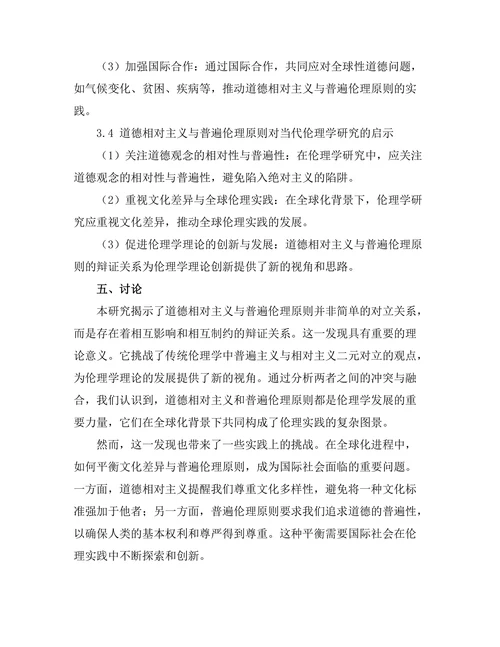 （3）加强国际合作：通过国际合作，共同应对全球性道德问题，如气候变化、贫困、疾病等，推动道德相对主义与普遍伦理原则的实践。

3.4 道德相对主义与普遍伦理原则对当代伦理学研究的启示

（1）关注道德观念的相对性与普遍性：在伦理学研究中，应关注道德观念的相对性与普遍性，避免陷入绝对主义的陷阱。

（2）重视文化差异与全球伦理实践：在全球化背景下，伦理学研究应重视文化差异，推动全球伦理实践的发展。

（3）促进伦理学理论的创新与发展：道德相对主义与普遍伦理原则的辩证关系为伦理学理论创新提供了新的视角和思路。

五、讨论

本研究揭示了道德相对主义与普遍伦理原则并非简单的对立关系，而是存在着相互影响和相互制约的辩证关系。这一发现具有重要的理论意义。它挑战了传统伦理学中普遍主义与相对主义二元对立的观点，为伦理学理论的发展提供了新的视角。通过分析两者之间的冲突与融合，我们认识到，道德相对主义和普遍伦理原则都是伦理学发展的重要力量，它们在全球化背景下共同构成了伦理实践的复杂图景。

然而，这一发现也带来了一些实践上的挑战。在全球化进程中，如何平衡文化差异与普遍伦理原则，成为国际社会面临的重要问题。一方面，道德相对主义提醒我们尊重文化多样性，避免将一种文化标准强加于他者；另一方面，普遍伦理原则要求我们追求道德的普遍性，以确保人类的基本权利和尊严得到尊重。这种平衡需要国际社会在伦理实践中不断探索和创新。